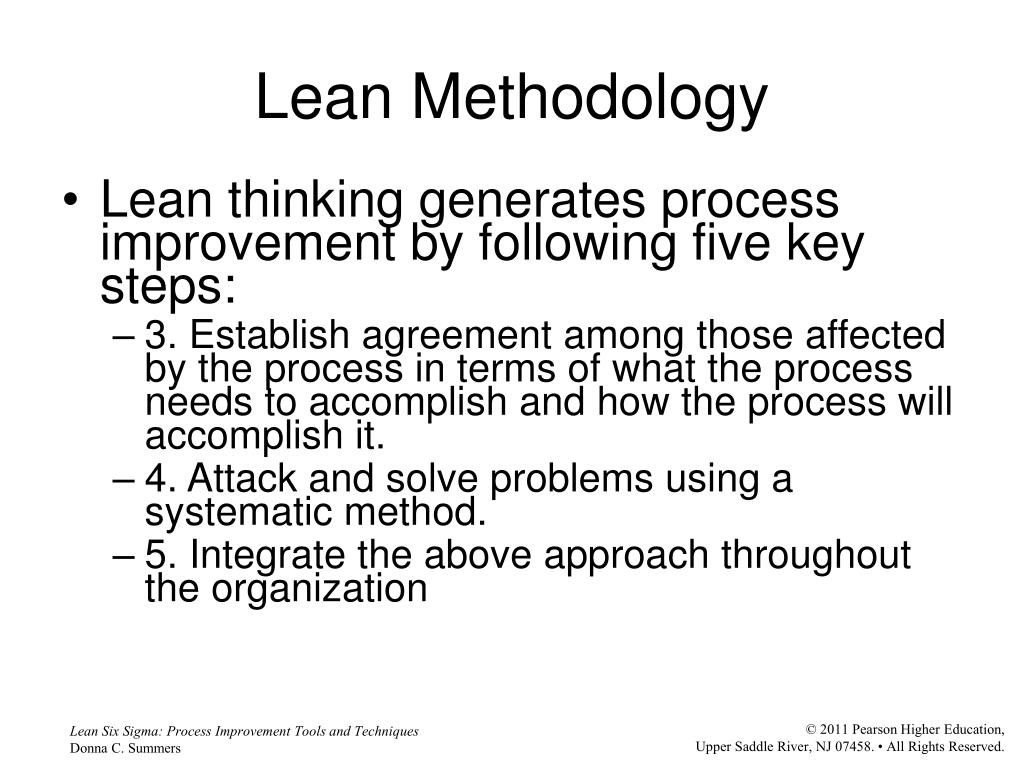 Lean Methodology

• Lean thinking generates process improvement by following five key steps:

– 3. Establish agreement among those affected by the process in terms of what the process needs to accomplish and how the process will accomplish it.

– 4. Attack and solve problems using a systematic method.

– 5. Integrate the above approach throughout the organization

Lean Six Sigma: Process Improvement Tools and Techniques
Donna C. Summers

© 2011 Pearson Higher Education,
Upper Saddle River, NJ 07458. • All Rights Reserved.